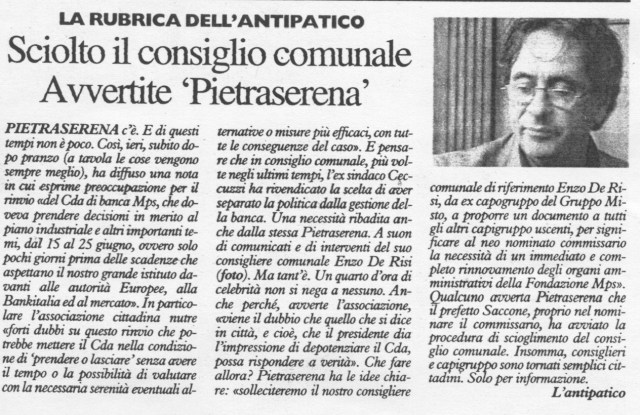 LA RUBRICA DELL'ANTIPATICO

Sciolto il consiglio comunale Avvertite 'Pietraserena'

PIETRASERENA c'è. E di questi tempi non è poco. Così, ieri, subito dopo pranzo (a tavola le cose vengono sempre meglio), ha diffuso una nota in cui esprime preoccupazione per il rinvio «del Cda di banca Mps, che doveva prendere decisioni in merito al piano industriale e altri importanti temi, dal 15 al 25 giugno, ovvero solo pochi giorni prima delle scadenze che aspettano il nostro grande istituto davanti alle autorità Europee, alla Bankitalia ed al mercato». In particolare l'associazione cittadina nutre «forti dubbi su questo rinvio che potrebbe mettere il Cda nella condizione di 'prendere o lasciare' senza avere il tempo o la possibilità di valutare con la necessaria serenità eventuali alternative o misure più efficaci, con tutte le conseguenze del caso». E pensare che in consiglio comunale, più volte negli ultimi tempi, l'ex sindaco Ceccuzzi ha rivendicato la scelta di aver separato la politica dalla gestione della banca. Una necessità ribadita anche dalla stessa Pietraserena. A suon di comunicati e di interventi del suo consigliere comunale Enzo De Risi (foto). Ma tant'è. Un quarto d'ora di celebrità non si nega a nessuno. Anche perché, avverte l'associazione, «viene il dubbio che quello che si dice in città, e cioè, che il presidente dia l'impressione di depotenziare il Cda, possa rispondere a verità». Che fare allora? Pietraserena ha le idee chiare: «solleciteremo il nostro consigliere comunale di riferimento Enzo De Risi, da ex capogruppo del Gruppo Misto, a proporre un documento a tutti gli altri capigruppo uscenti, per significare al neo nominato commissario la necessità di un immediato e completo rinnovamento degli organi amministrativi della Fondazione Mps». Qualcuno avverta Pietraserena che il prefetto Saccone, proprio nel nominare il commissario, ha avviato la procedura di scioglimento del consiglio comunale. Insomma, consiglieri e capigruppo sono tornati semplici cittadini. Solo per informazione.

L'antipatico